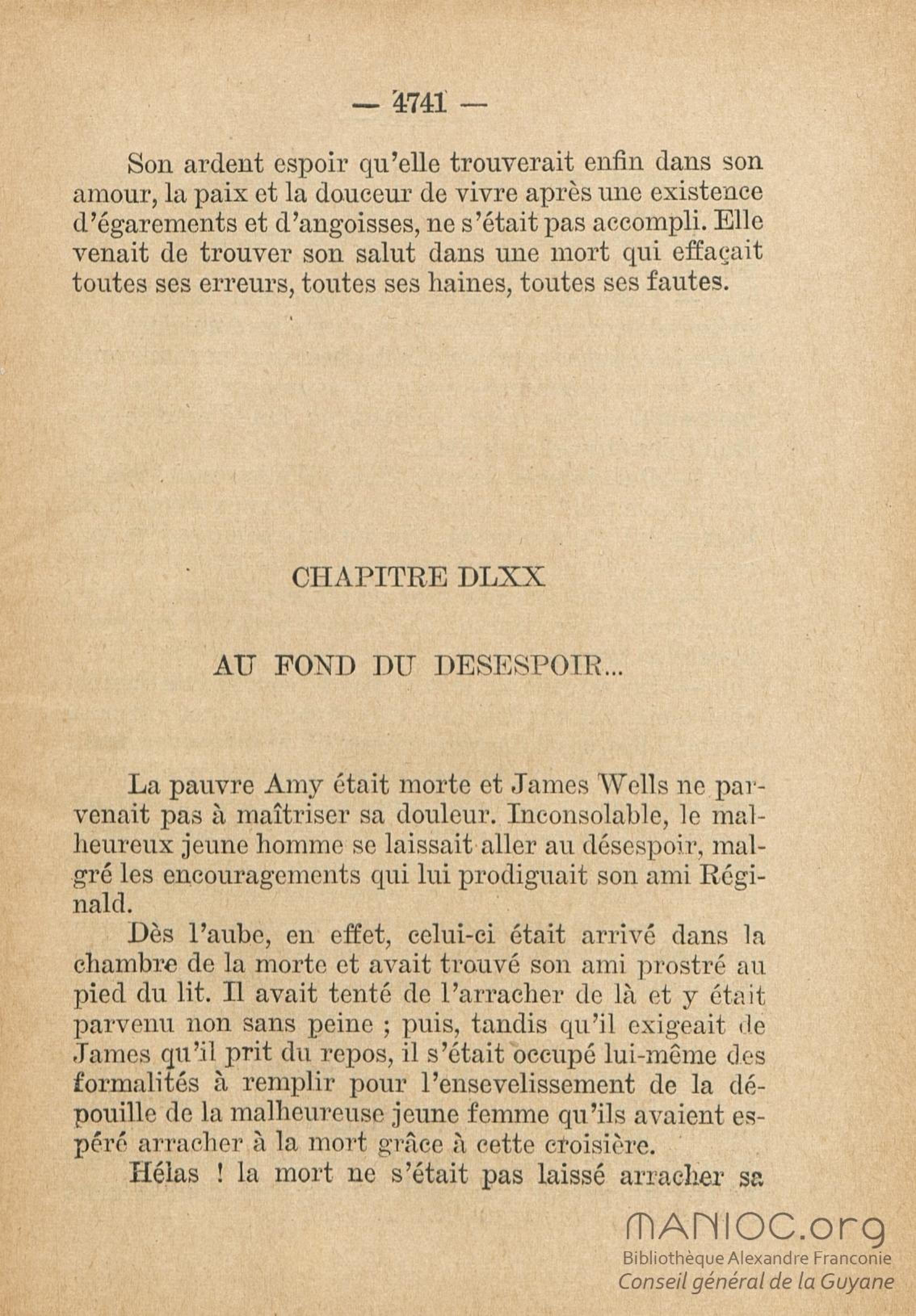 — 4741 —

Son ardent espoir qu'elle trouverait enfin dans son amour, la paix et la douceur de vivre après une existence d'égarements et d'angoisses, ne s'était pas accompli. Elle venait de trouver son salut dans une mort qui effaçait toutes ses erreurs, toutes ses haines, toutes ses fautes.

CHAPITRE DLXX

AU FOND DU DESESPOIR...

La pauvre Amy était morte et James Wells ne parvenait pas à maîtriser sa douleur. Inconsolable, le malheureux jeune homme se laissait aller au désespoir, malgré les encouragements qui lui prodiguait son ami Réginald.

Dès l'aube, en effet, celui-ci était arrivé dans la chambre de la morte et avait trouvé son ami prostré au pied du lit. Il avait tenté de l'arracher de là et y était parvenu non sans peine ; puis, tandis qu'il exigeait de James qu'il prit du repos, il s'était occupé lui-même des formalités à remplir pour l'ensevelissement de la dépouille de la malheureuse jeune femme qu'ils avaient espéré arracher à la mort grâce à cette croisière.

Hélas ! la mort ne s'était pas laissé arracher sa

MANIOC.org
Bibliothèque Alexandre Franconie
Conseil général de la Guyane